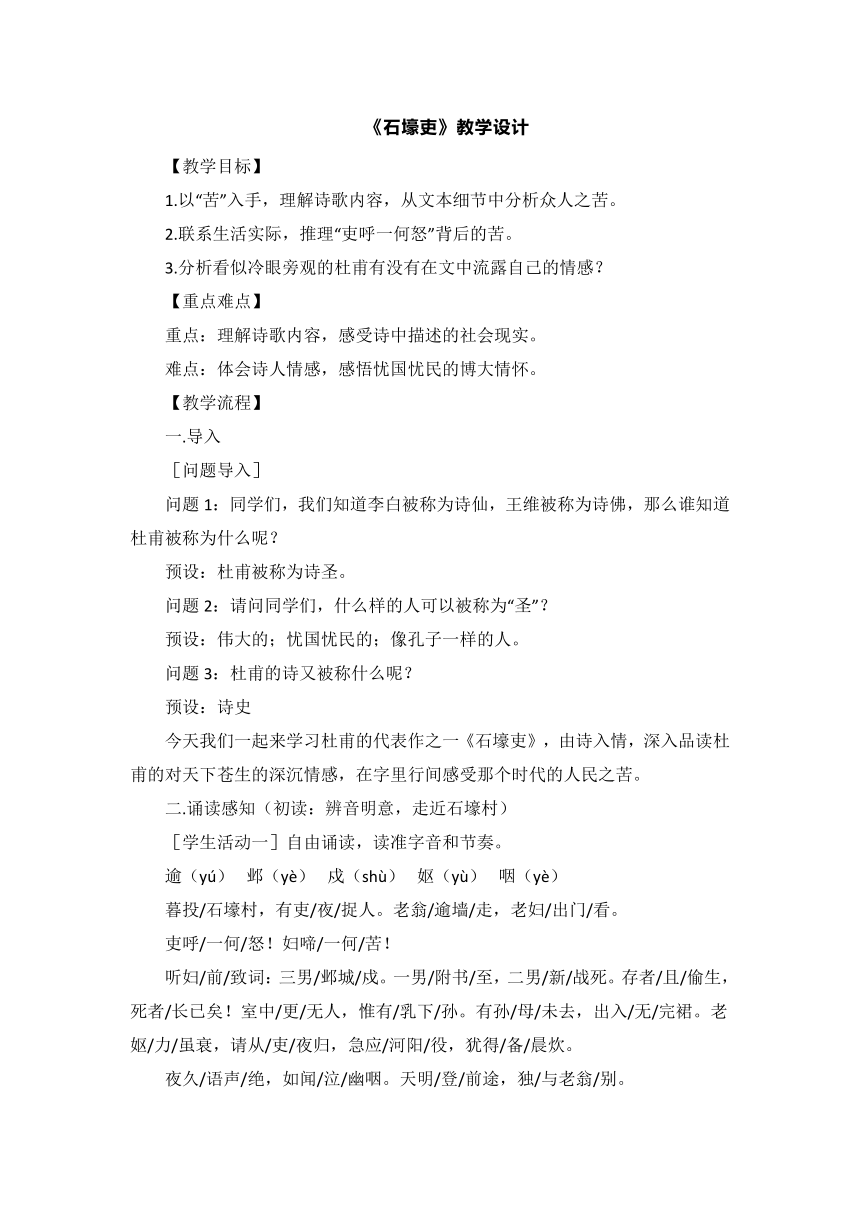 《石壕吏》教学设计

【教学目标】

1.以“苦”入手，理解诗歌内容，从文本细节中分析众人之苦。

2.联系生活实际，推理“吏呼一何怒”背后的苦。

3.分析看似冷眼旁观的杜甫有没有在文中流露自己的情感？

【重点难点】

重点：理解诗歌内容，感受诗中描述的社会现实。

难点：体会诗人情感，感悟忧国忧民的博大情怀。

【教学流程】

一.导入

［问题导入］

问题 1：同学们，我们知道李白被称为诗仙，王维被称为诗佛，那么谁知道杜甫被称为什么呢？

预设：杜甫被称为诗圣。

问题 2：请问同学们，什么样的人可以被称为“圣”？

预设：伟大的；忧国忧民的；像孔子一样的人。

问题 3：杜甫的诗又被称什么呢？

预设：诗史

今天我们一起来学习杜甫的代表作之一《石壕吏》，由诗入情，深入品读杜甫的对天下苍生的深沉情感，在字里行间感受那个时代的人民之苦。

二.诵读感知（初读：辨音明意，走近石壕村）

［学生活动一］自由诵读，读准字音和节奏。

逾（yú） 邺（yè） 戍（shù） 妪（yù） 咽（yè）

暮投/石壕村，有吏/夜/捉人。老翁/逾墙/走，老妇/出门/看。

吏呼/一何/怒！妇啼/一何/苦！

听妇/前/致词：三男/邺城/戍。一男/附书/至，二男/新/战死。存者/且/偷生，死者/长已矣！室中/更/无人，惟有/乳下/孙。有孙/母/未去，出入/无/完裙。老妪/力/虽衰，请从/吏/夜归，急应/河阳/役，犹得/备/晨炊。

夜久/语声/绝，如闻/泣/幽咽。天明/登/前途，独/与老翁/别。